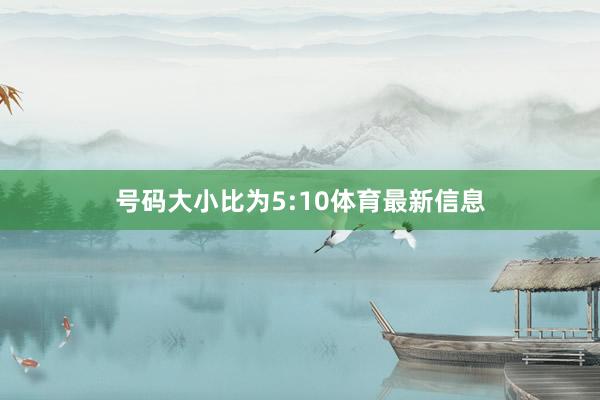 号码大小比为5:10体育最新信息